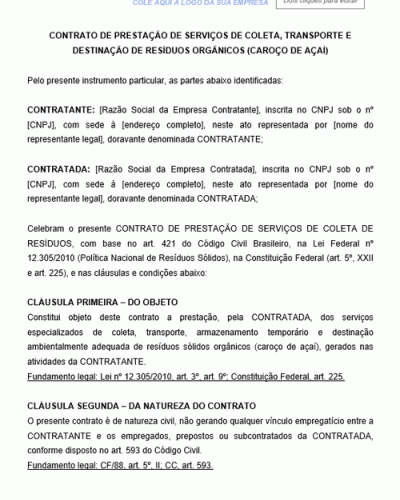 COLE AQUI A LOGO DA SUA EMPRESA

Dois cliques para editar

CONTRATO DE PRESTAÇÃO DE SERVIÇOS DE COLETA, TRANSPORTE E DESTINAÇÃO DE RESÍDUOS ORGÂNICOS (CAROÇO DE AÇAÍ)

Pelo presente instrumento particular, as partes abaixo identificadas:

CONTRATANTE: [Razão Social da Empresa Contratante], inscrita no CNPJ sob o nº [CNPJ], com sede à [endereço completo], neste ato representada por [nome do representante legal], doravante denominada CONTRATANTE;

CONTRATADA: [Razão Social da Empresa Contratada], inscrita no CNPJ sob o nº [CNPJ], com sede à [endereço completo], neste ato representada por [nome do representante legal], doravante denominada CONTRATADA;

Celebram o presente CONTRATO DE PRESTAÇÃO DE SERVIÇOS DE COLETA DE RESÍDUOS, com base no art. 421 do Código Civil Brasileiro, na Lei Federal nº 12.305/2010 (Política Nacional de Resíduos Sólidos), na Constituição Federal (art. 5º, XXII e art. 225), e nas cláusulas e condições abaixo:

CLÁUSULA PRIMEIRA – DO OBJETO
Constitui objeto deste contrato a prestação, pela CONTRATADA, dos serviços especializados de coleta, transporte, armazenamento temporário e destinação ambientalmente adequada de resíduos sólidos orgânicos (caroço de açaí), gerados nas atividades da CONTRATANTE.
Fundamento legal: Lei nº 12.305/2010, art. 3º, art. 9º; Constituição Federal, art. 225.

CLÁUSULA SEGUNDA – DA NATUREZA DO CONTRATO
O presente contrato é de natureza civil, não gerando qualquer vínculo empregatício entre a CONTRATANTE e os empregados, prepostos ou subcontratados da CONTRATADA, conforme disposto no art. 593 do Código Civil.
Fundamento legal: CF/88, art. 5º, II; CC, art. 593.